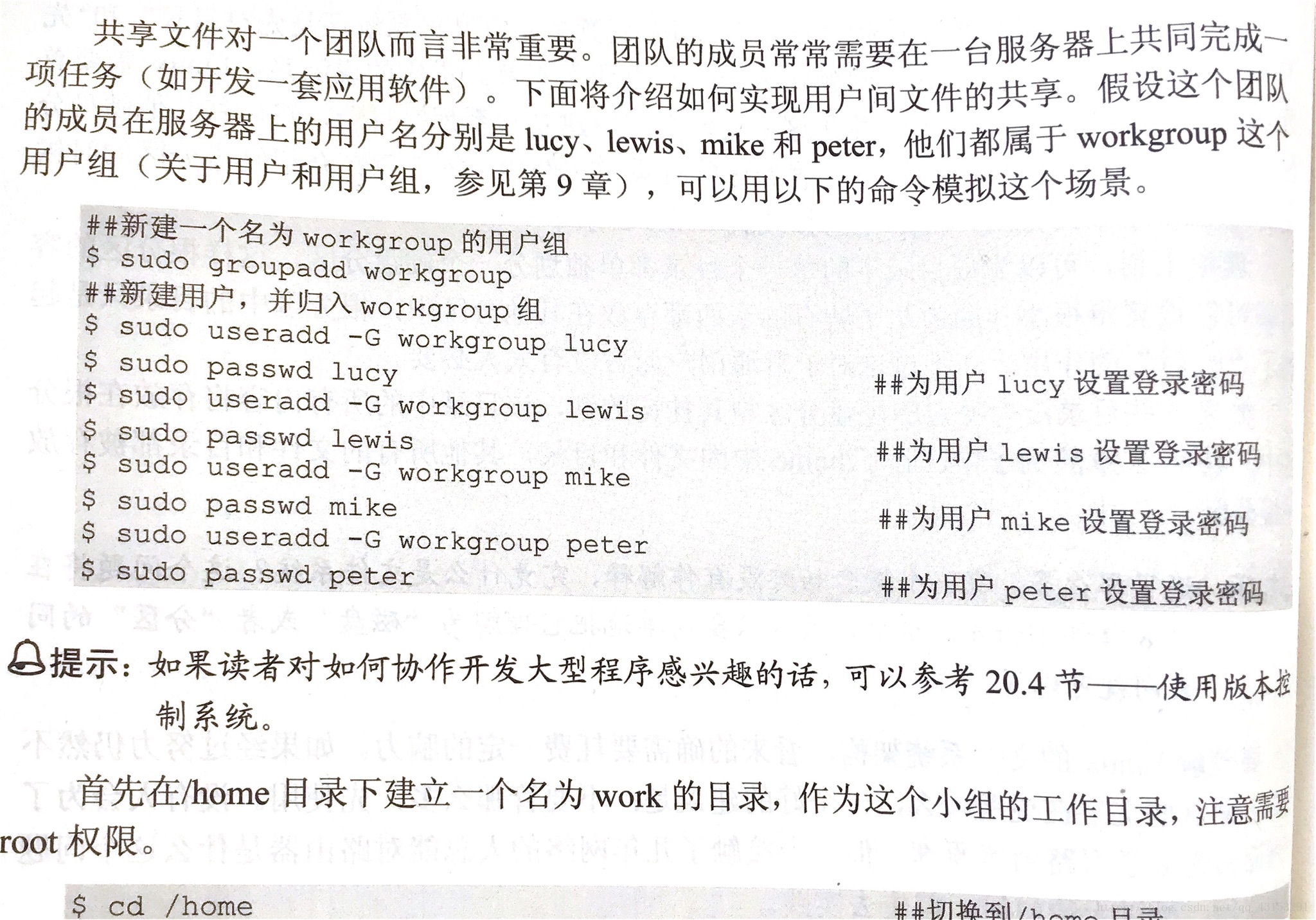 共享文件对一个团队而言非常重要。团队的成员常常需要在一台服务器上共同完成一项任务（如开发一套应用软件）。下面将介绍如何实现用户间文件的共享。假设这个团队的成员在服务器上的用户名分别是 lucy、lewis、mike 和 peter，他们都属于 workgroup 这个用户组（关于用户和用户组，参见第 9 章），可以用以下的命令模拟这个场景。

##新建一个名为 workgroup 的用户组
$ sudo groupadd workgroup
##新建用户，并归入 workgroup 组
$ sudo useradd -G workgroup lucy
$ sudo passwd lucy ##为用户 lucy 设置登录密码
$ sudo useradd -G workgroup lewis
$ sudo passwd lewis ##为用户 lewis 设置登录密码
$ sudo useradd -G workgroup mike
$ sudo passwd mike ##为用户 mike 设置登录密码
$ sudo useradd -G workgroup peter
$ sudo passwd peter ##为用户 peter 设置登录密码

提示：如果读者对如何协作开发大型程序感兴趣的话，可以参考 20.4 节——使用版本控制系统。

首先在/home 目录下建立一个名为 work 的目录，作为这个小组的工作目录，注意需要 root 权限。

$ cd /home ##切换到/home 目录